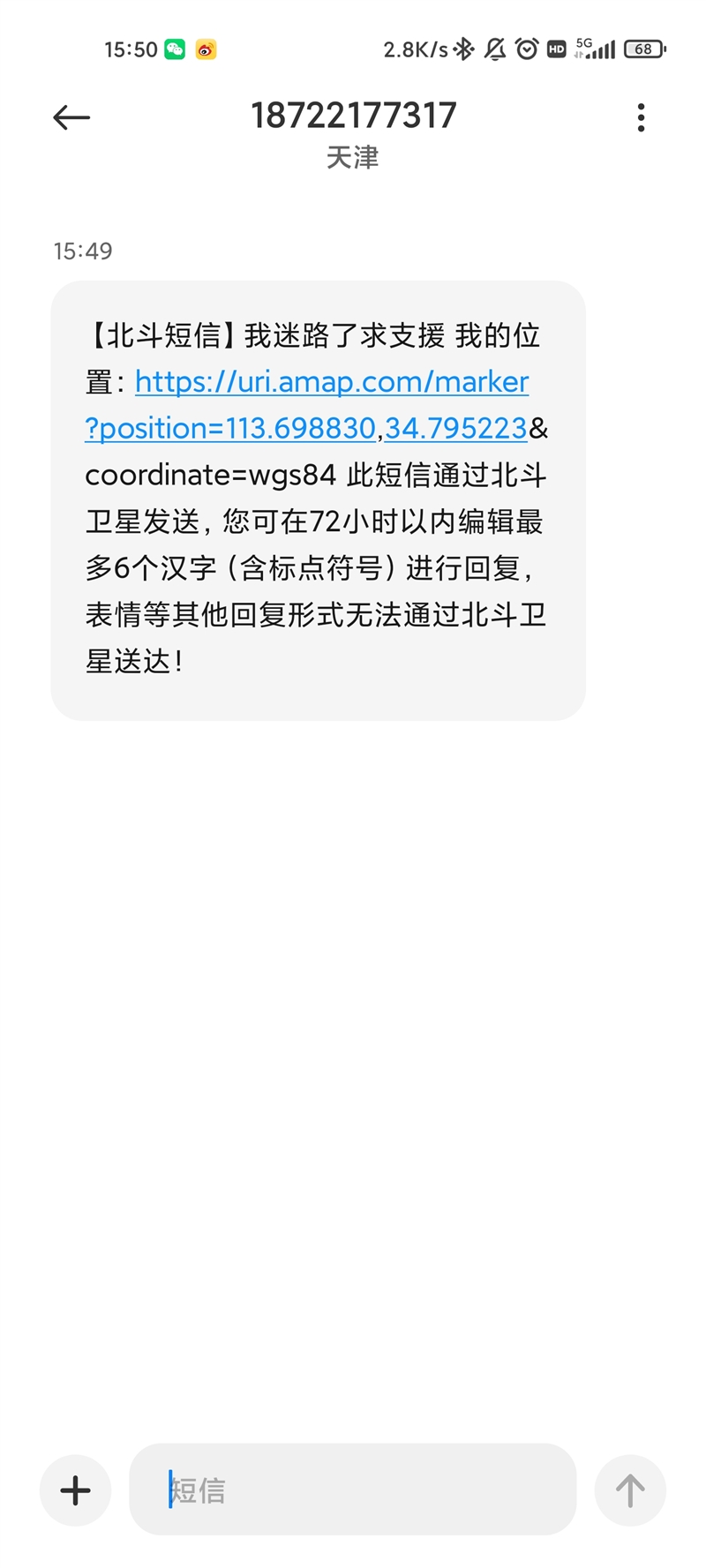 15:50

2.8K/s HD 5G 68

18722177317
天津

15:49

【北斗短信】我迷路了求支援 我的位置：https://uri.amap.com/marker?position=113.698830,34.795223&coordinate=wgs84 此短信通过北斗卫星发送，您可在72小时以内编辑最多6个汉字（含标点符号）进行回复，表情等其他回复形式无法通过北斗卫星送达！

短信